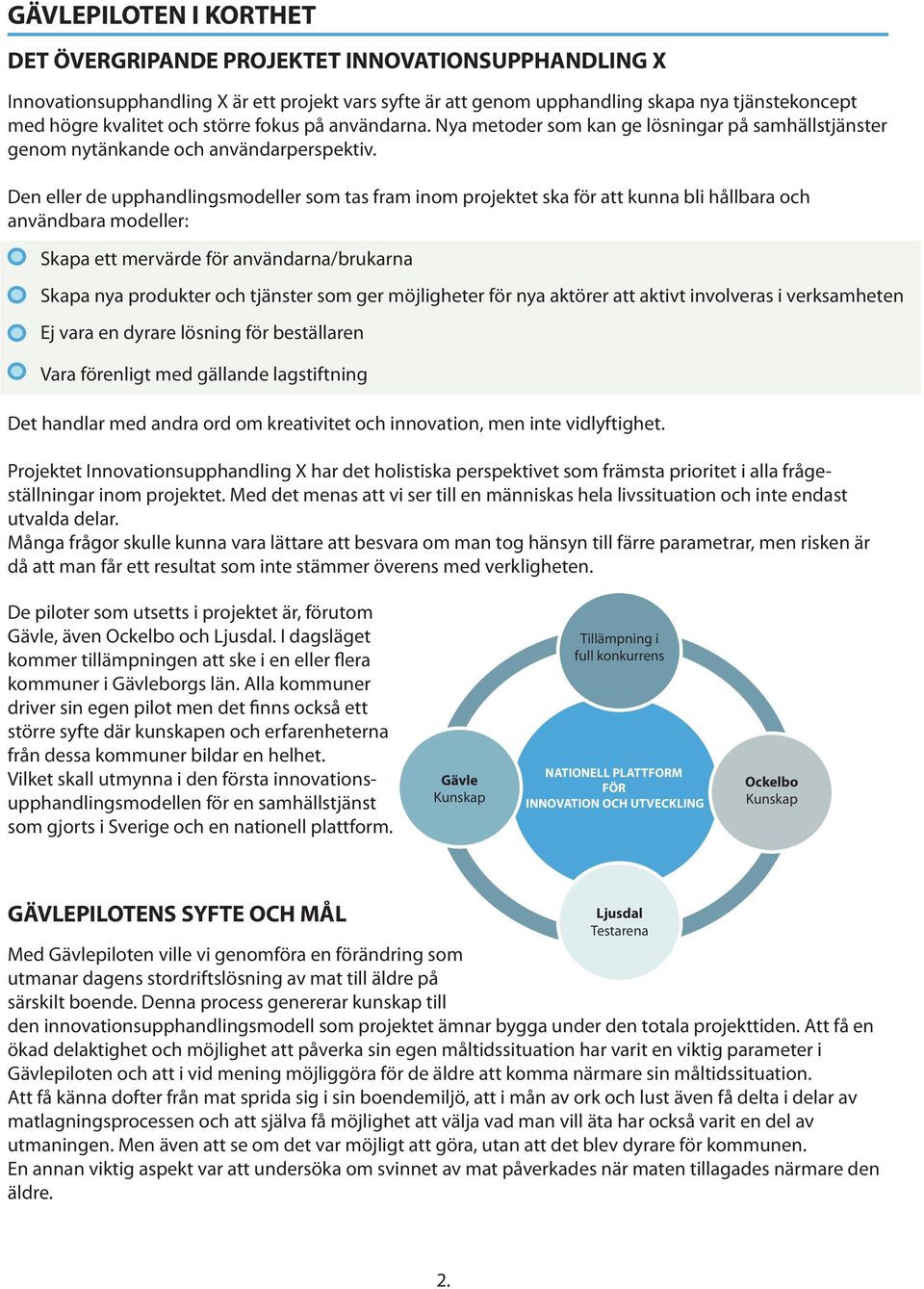 GÄVLEPILOTEN I KORTHET

DET ÖVERGRIPANDE PROJEKTET INNOVATIONSUPPHANDLING X

Innovationsupphandling X är ett projekt vars syfte är att genom upphandling skapa nya tjänstekoncept med högre kvalitet och större fokus på användarna. Nya metoder som kan ge lösningar på samhällstjänster genom nytänkande och användarperspektiv.

Den eller de upphandlingsmodeller som tas fram inom projektet ska för att kunna bli hållbara och användbara modeller:

Skapa ett mervärde för användarna/brukarna

Skapa nya produkter och tjänster som ger möjligheter för nya aktörer att aktivt involveras i verksamheten

Ej vara en dyrare lösning för beställaren

Vara förenligt med gällande lagstiftning

Det handlar med andra ord om kreativitet och innovation, men inte vidlyftighet.

Projektet Innovationsupphandling X har det holistiska perspektivet som främsta prioritet i alla frågeställningar inom projektet. Med det menas att vi ser till en människas hela livssituation och inte endast utvalda delar.
Många frågor skulle kunna vara lättare att besvara om man tog hänsyn till färre parametrar, men risken är då att man får ett resultat som inte stämmer överens med verkligheten.

De piloter som utsetts i projektet är, förutom Gävle, även Ockelbo och Ljusdal. I dagsläget kommer tillämpningen att ske i en eller flera kommuner i Gävleborgs län. Alla kommuner driver sin egen pilot men det finns också ett större syfte där kunskapen och erfarenheterna från dessa kommuner bildar en helhet.
Vilket skall utmynna i den första innovationsupphandlingsmodellen för en samhällstjänst som gjorts i Sverige och en nationell plattform.

Tillämpning i full konkurrens

Gävle
Kunskap

NATIONELL PLATTFORM FÖR INNOVATION OCH UTVECKLING

Ockelbo
Kunskap

Ljusdal
Testarena

GÄVLEPILOTENS SYFTE OCH MÅL

Med Gävlepiloten ville vi genomföra en förändring som utmanar dagens stordriftslösning av mat till äldre på särskilt boende. Denna process genererar kunskap till den innovationsupphandlingsmodell som projektet ämnar bygga under den totala projekttiden. Att få en ökad delaktighet och möjlighet att påverka sin egen måltidssituation har varit en viktig parameter i Gävlepiloten och att i vid mening möjliggöra för de äldre att komma närmare sin måltidssituation.
Att få känna dofter från mat sprida sig i sin boendemiljö, att i mån av ork och lust även få delta i delar av matlagningsprocessen och att själva få möjlighet att välja vad man vill äta har också varit en del av utmaningen. Men även att se om det var möjligt att göra, utan att det blev dyrare för kommunen.
En annan viktig aspekt var att undersöka om svinnet av mat påverkades när maten tillagades närmare den äldre.

2.